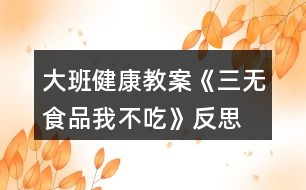 大班健康教案《三无食品我不吃》反思